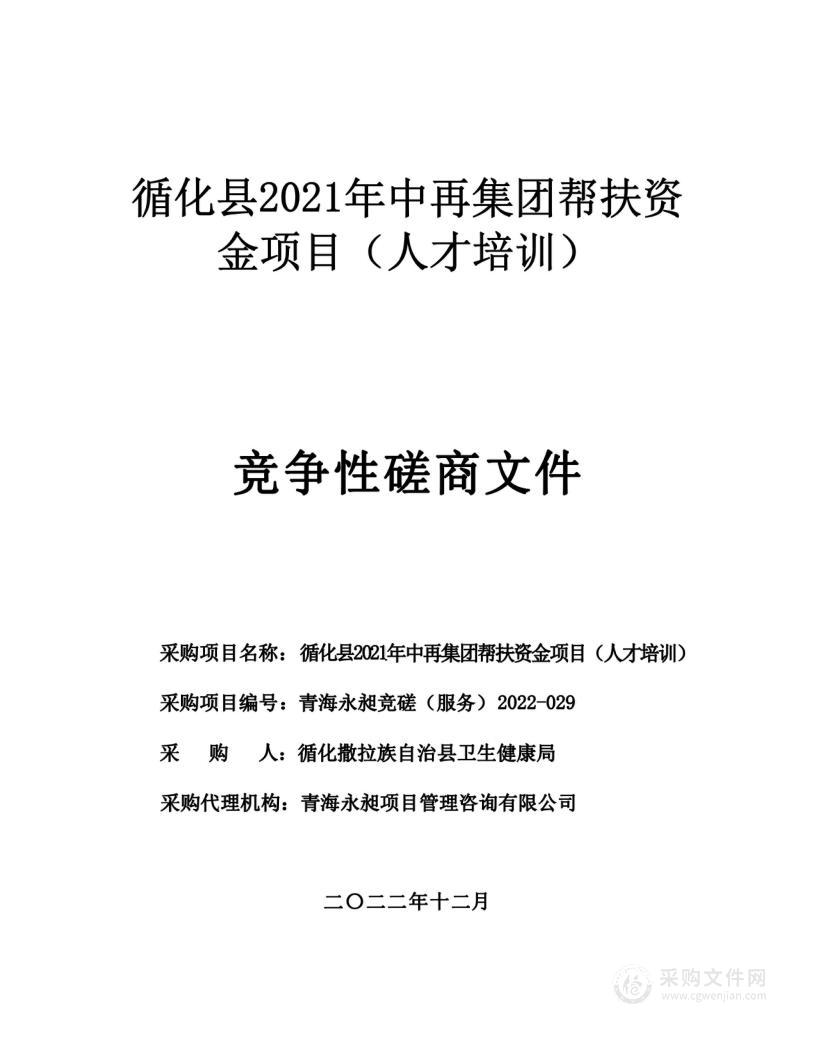 循化县2021年中再集团帮扶资金项目（人才培训）

竞争性磋商文件

采购项目名称：循化县2021年中再集团帮扶资金项目（人才培训）

采购项目编号：青海永昶竞磋（服务）2022-029

采 购 人：循化撒拉族自治县卫生健康局

采购代理机构：青海永昶项目管理咨询有限公司

二〇二二年十二月

采购文件网
www.cgwenjian.com